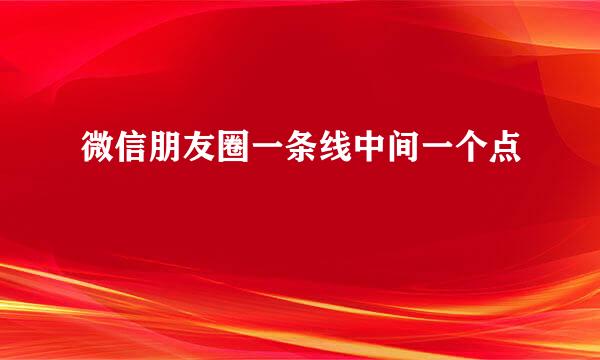 微信朋友圈一条线中间一个点